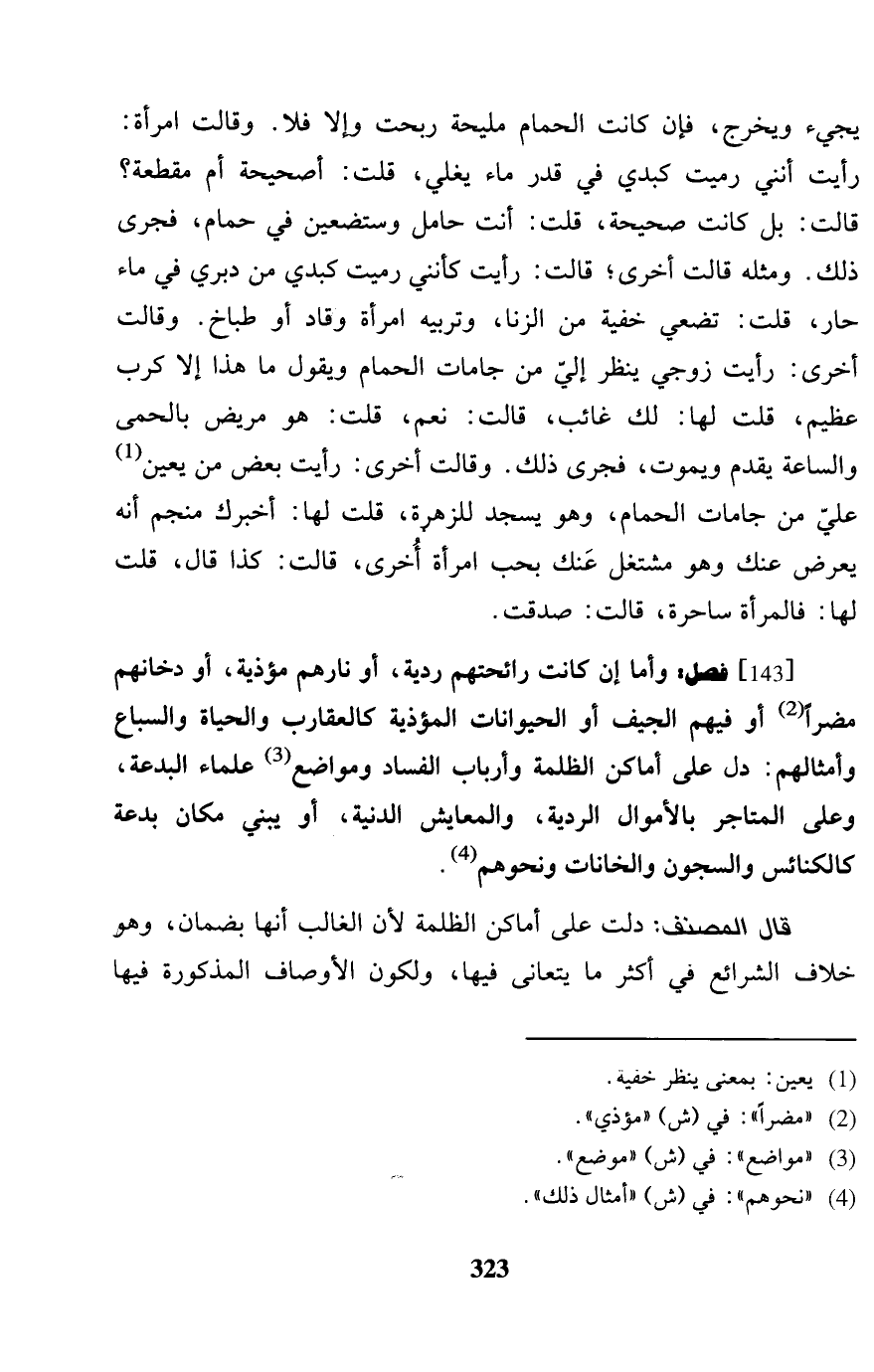 يجيء ويخرج، فإن كانت الحمام مليحة ربحت وإلا فلا. وقالت امرأة: رأيت أنني رميت كبدي في قدر ماء يغلي، قلت: أصحيحة أم مقطعة؟ قالت: بل كانت صحيحة، قلت: أنت حامل وستضعين في حمام، فجرى ذلك. ومثله قالت أخرى؛ قالت: رأيت كأنني رميت كبدي من دبري في ماء حار، قلت: تضعي خفية من الزنا، وتربيه امرأة وقاد أو طباخ. وقالت أخرى: رأيت زوجي ينظر إليّ من جامات الحمام ويقول ما هذا إلا كرب عظيم، قلت لها: لك غائب، قالت: نعم، قلت: هو مريض بالحمى والساعة يقدم ويموت، فجرى ذلك. وقالت أخرى: رأيت بعض من يعين$^{(1)}$ عليّ من جامات الحمام، وهو يسجد للزهرة، قلت لها: أخبرك منجم أنه يعرض عنك وهو مشتغل عَنك بحب امرأة أُخرى، قالت: كذا قال، قلت لها: فالمرأة ساحرة، قالت: صدقت.

[143] فصل: وأما إن كانت رائحتهم ردية، أو نارهم مؤذية، أو دخانهم مضراً$^{(2)}$ أو فيهم الجيف أو الحيوانات المؤذية كالعقارب والحياة والسباع وأمثالهم: دل على أماكن الظلمة وأرباب الفساد ومواضع$^{(3)}$ علماء البدعة، وعلى المتاجر بالأموال الردية، والمعايش الدنية، أو يبني مكان بدعة كالكنائس والسجون والخانات ونحوهم$^{(4)}$.

قال المصنف: دلت على أماكن الظلمة لأن الغالب أنها بضمان، وهو خلاف الشرائع في أكثر ما يتعانى فيها، ولكون الأوصاف المذكورة فيها

(1) يعين: بمعنى ينظر خفية.
(2) «مضراً»: في (ش) «مؤذي».
(3) «مواضع»: في (ش) «موضع».
(4) «نحوهم»: في (ش) «أمثال ذلك».

323